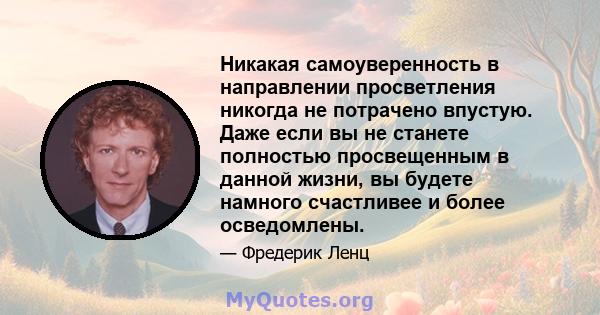 Никакая самоуверенность в направлении просветления никогда не потрачено впустую. Даже если вы не станете полностью просвещенным в данной жизни, вы будете намного счастливее и более осведомлены.

— Фредерик Ленц

MyQuotes.org